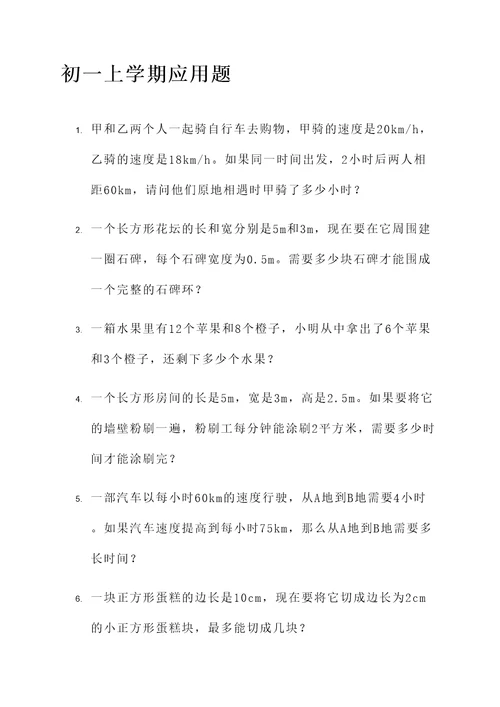 初一上学期应用题

1. 甲和乙两个人一起骑自行车去购物，甲骑的速度是20km/h，乙骑的速度是18km/h。如果同一时间出发，2小时后两人相距60km，请问他们原地相遇时甲骑了多少小时？

2. 一个长方形花坛的长和宽分别是5m和3m，现在要在它周围建一圈石碑，每个石碑宽度为0.5m。需要多少块石碑才能围成一个完整的石碑环？

3. 一箱水果里有12个苹果和8个橙子，小明从中拿出了6个苹果和3个橙子，还剩下多少个水果？

4. 一个长方形房间的长是5m，宽是3m，高是2.5m。如果要将它的墙壁粉刷一遍，粉刷工每分钟能涂刷2平方米，需要多少时间才能涂刷完？

5. 一部汽车以每小时60km的速度行驶，从A地到B地需要4小时。如果汽车速度提高到每小时75km，那么从A地到B地需要多长时间？

6. 一块正方形蛋糕的边长是10cm，现在要将它切成边长为2cm的小正方形蛋糕块，最多能切成几块？